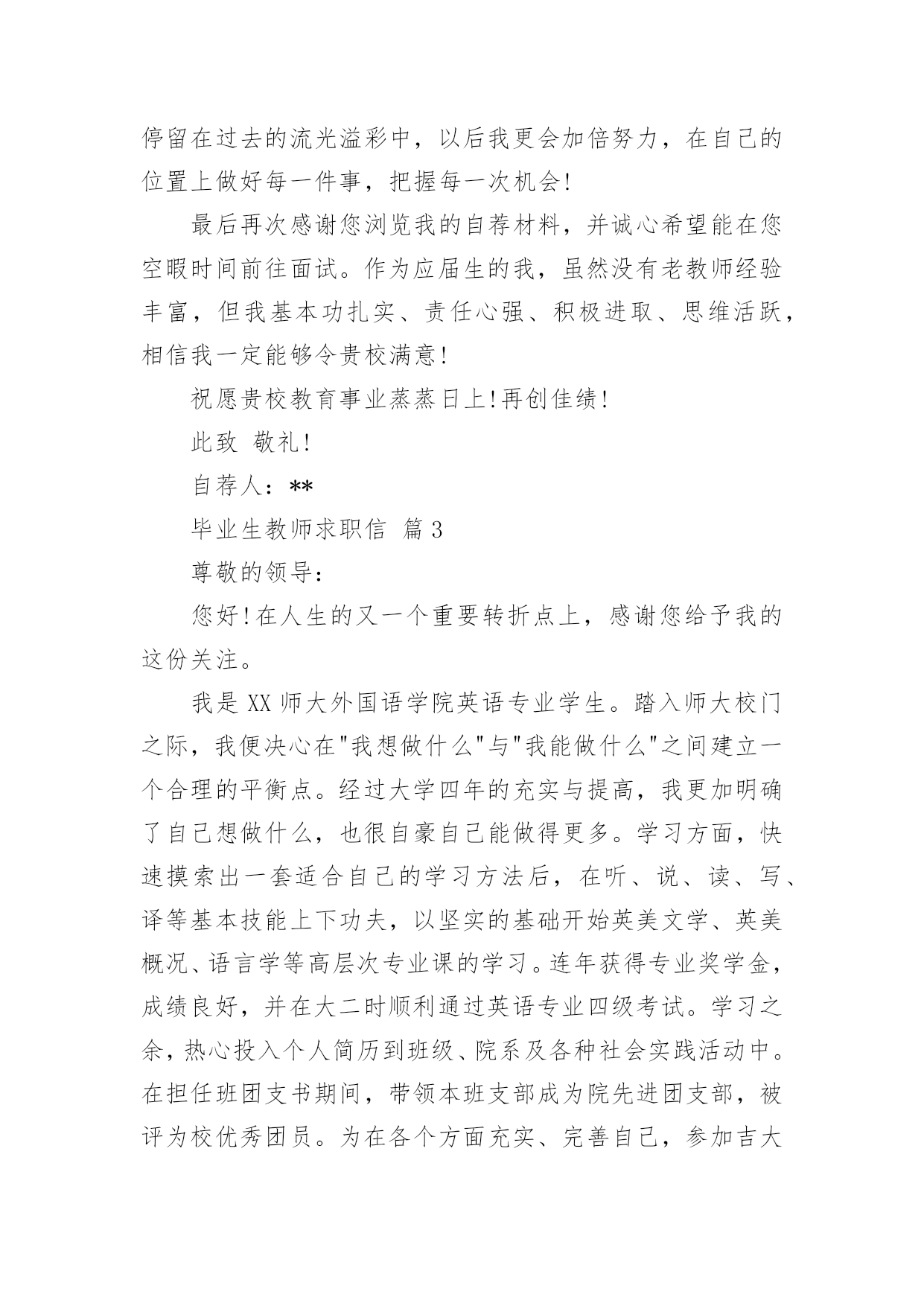 停留在过去的流光溢彩中，以后我更会加倍努力，在自己的位置上做好每一件事，把握每一次机会!

最后再次感谢您浏览我的自荐材料，并诚心希望能在您空暇时间前往面试。作为应届生的我，虽然没有老教师经验丰富，但我基本功扎实、责任心强、积极进取、思维活跃，相信我一定能够令贵校满意!

祝愿贵校教育事业蒸蒸日上!再创佳绩!

此致 敬礼!

自荐人：**

毕业生教师求职信 篇3

尊敬的领导：

您好!在人生的又一个重要转折点上，感谢您给予我的这份关注。

我是XX师大外国语学院英语专业学生。踏入师大校门之际，我便决心在"我想做什么"与"我能做什么"之间建立一个合理的平衡点。经过大学四年的充实与提高，我更加明确了自己想做什么，也很自豪自己能做得更多。学习方面，快速摸索出一套适合自己的学习方法后，在听、说、读、写、译等基本技能上下功夫，以坚实的基础开始英美文学、英美概况、语言学等高层次专业课的学习。连年获得专业奖学金，成绩良好，并在大二时顺利通过英语专业四级考试。学习之余，热心投入个人简历到班级、院系及各种社会实践活动中。在担任班团支书期间，带领本班支部成为院先进团支部，被评为校优秀团员。为在各个方面充实、完善自己，参加吉大